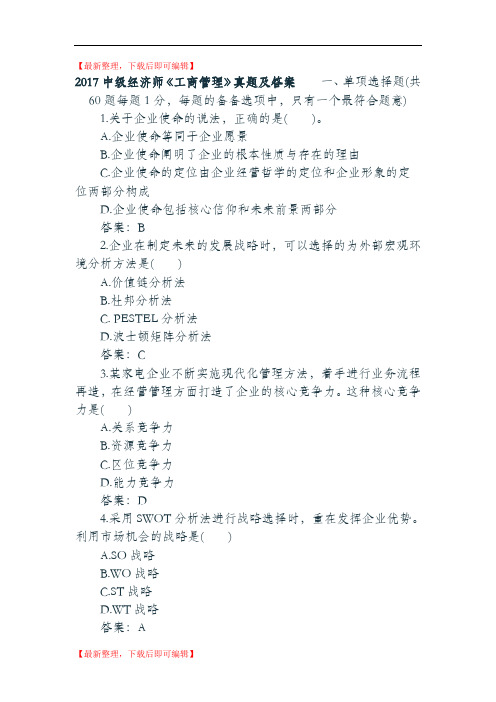 【最新整理，下载后即可编辑】

2017 中级经济师《工商管理》真题及答案 一、单项选择题(共60 题每题 1 分，每题的备备选项中，只有一个最符合题意)

1.关于企业使命的说法，正确的是( )。

A.企业使命等同于企业愿景

B.企业使命阐明了企业的根本性质与存在的理由

C.企业使命的定位由企业经营哲学的定位和企业形象的定位两部分构成

D.企业使命包括核心信仰和未来前景两部分

答案：B

2.企业在制定未来的发展战略时，可以选择的为外部宏观环境分析方法是( )

A.价值链分析法

B.杜邦分析法

C. PESTEL 分析法

D.波士顿矩阵分析法

答案：C

3.某家电企业不断实施现代化管理方法，着手进行业务流程再造，在经营管理方面打造了企业的核心竞争力。这种核心竞争力是( )

A.关系竞争力

B.资源竞争力

C.区位竞争力

D.能力竞争力

答案：D

4.采用 SWOT 分析法进行战略选择时，重在发挥企业优势。利用市场机会的战略是( )

A.SO 战略

B.WO 战略

C.ST 战略

D.WT 战略

答案：A

【最新整理，下载后即可编辑】